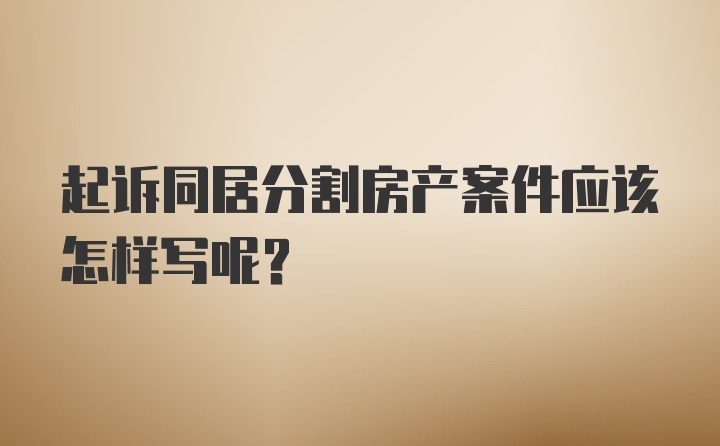 起诉同居分割房产案件应该怎样写呢？